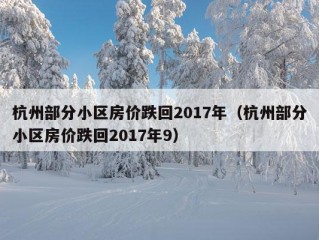 杭州部分小区房价跌回2017年（杭州部分小区房价跌回2017年9）